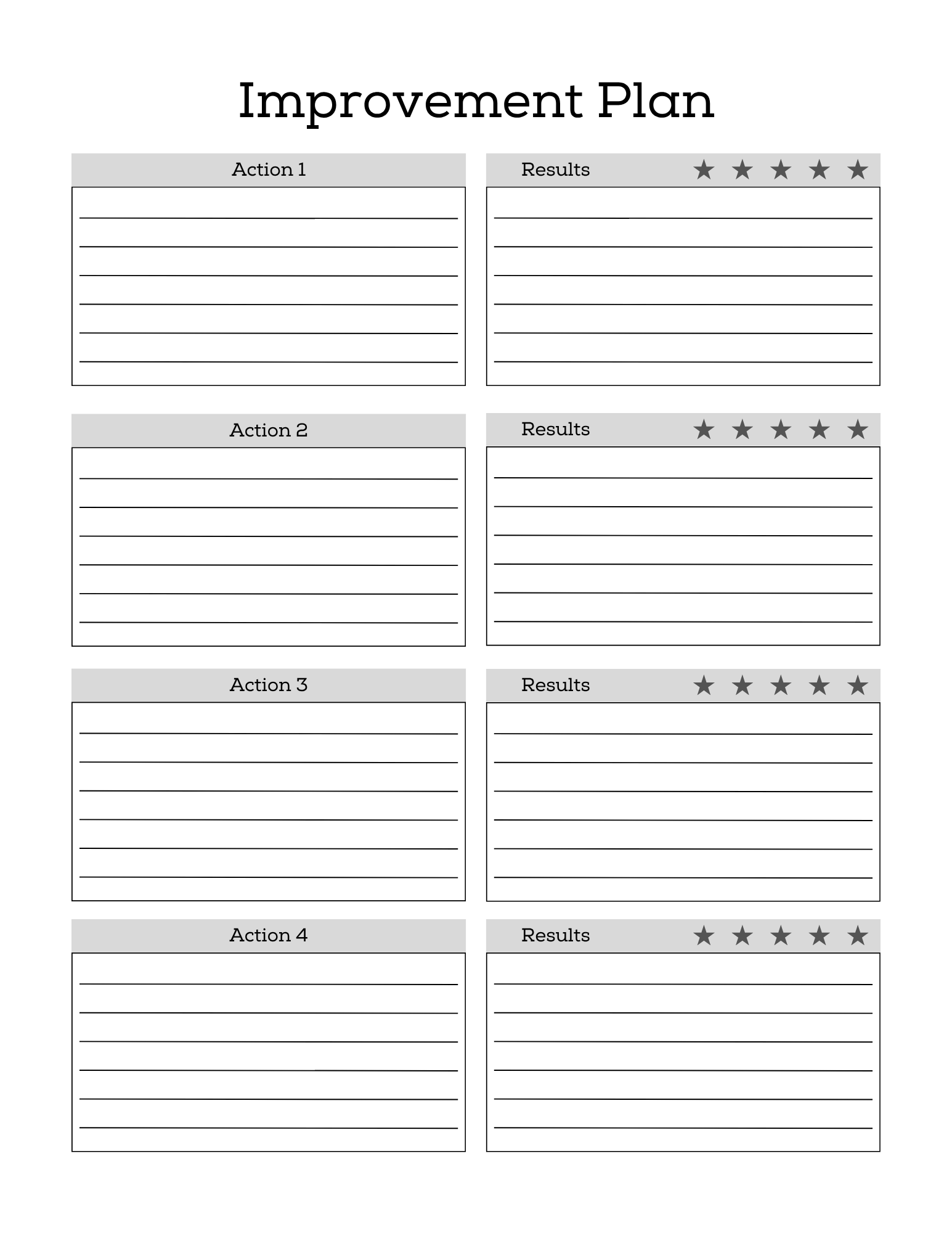 Improvement Plan

Action 1

Results ★ ★ ★ ★ ★

Action 2

Results ★ ★ ★ ★ ★

Action 3

Results ★ ★ ★ ★ ★

Action 4

Results ★ ★ ★ ★ ★